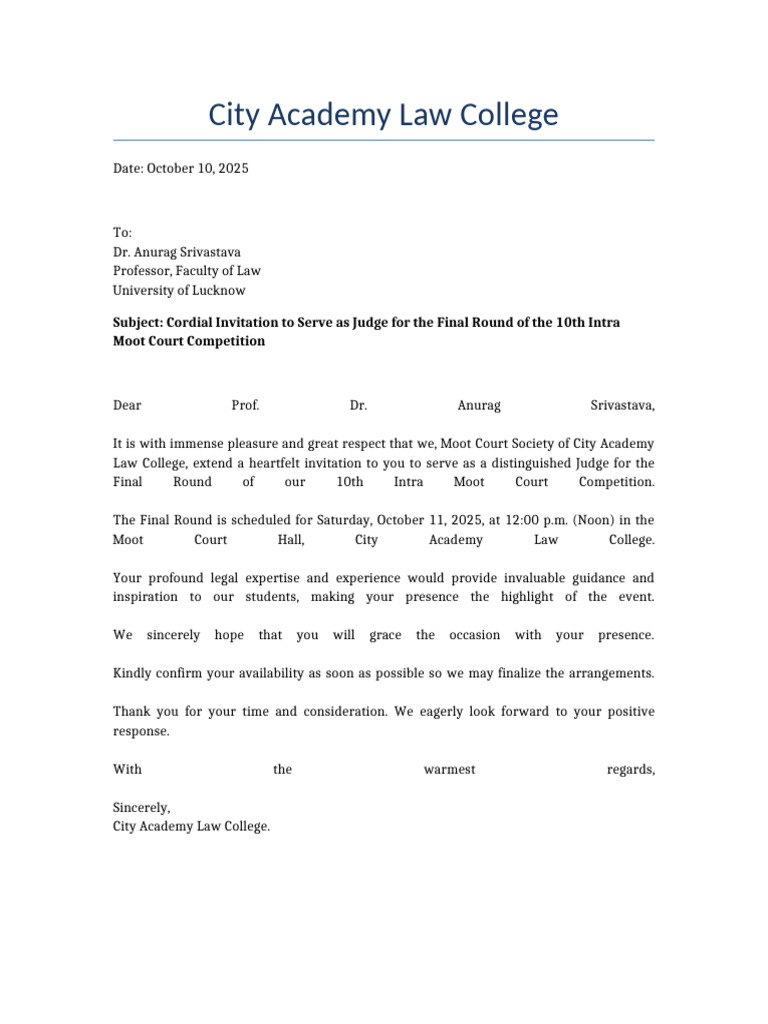 City Academy Law College

Date: October 10, 2025

To:
Dr. Anurag Srivastava
Professor, Faculty of Law
University of Lucknow

Subject: Cordial Invitation to Serve as Judge for the Final Round of the 10th Intra Moot Court Competition

Dear Prof. Dr. Anurag Srivastava,

It is with immense pleasure and great respect that we, Moot Court Society of City Academy Law College, extend a heartfelt invitation to you to serve as a distinguished Judge for the Final Round of our 10th Intra Moot Court Competition.

The Final Round is scheduled for Saturday, October 11, 2025, at 12:00 p.m. (Noon) in the Moot Court Hall, City Academy Law College.

Your profound legal expertise and experience would provide invaluable guidance and inspiration to our students, making your presence the highlight of the event.

We sincerely hope that you will grace the occasion with your presence.

Kindly confirm your availability as soon as possible so we may finalize the arrangements.

Thank you for your time and consideration. We eagerly look forward to your positive response.

With the warmest regards,

Sincerely,
City Academy Law College.